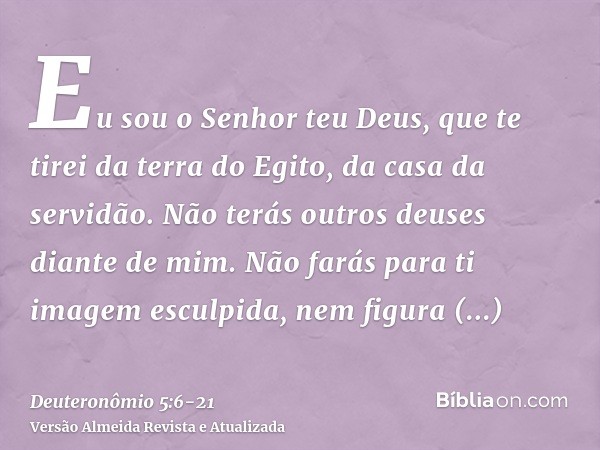 Eu sou o Senhor teu Deus, que te tirei da terra do Egito, da casa da servidão. Não terás outros deuses diante de mim. Não farás para ti imagem esculpida, nem figura (...)

Deuteronômio 5:6-21
Versão Almeida Revista e Atualizada

Bíbliaon.com